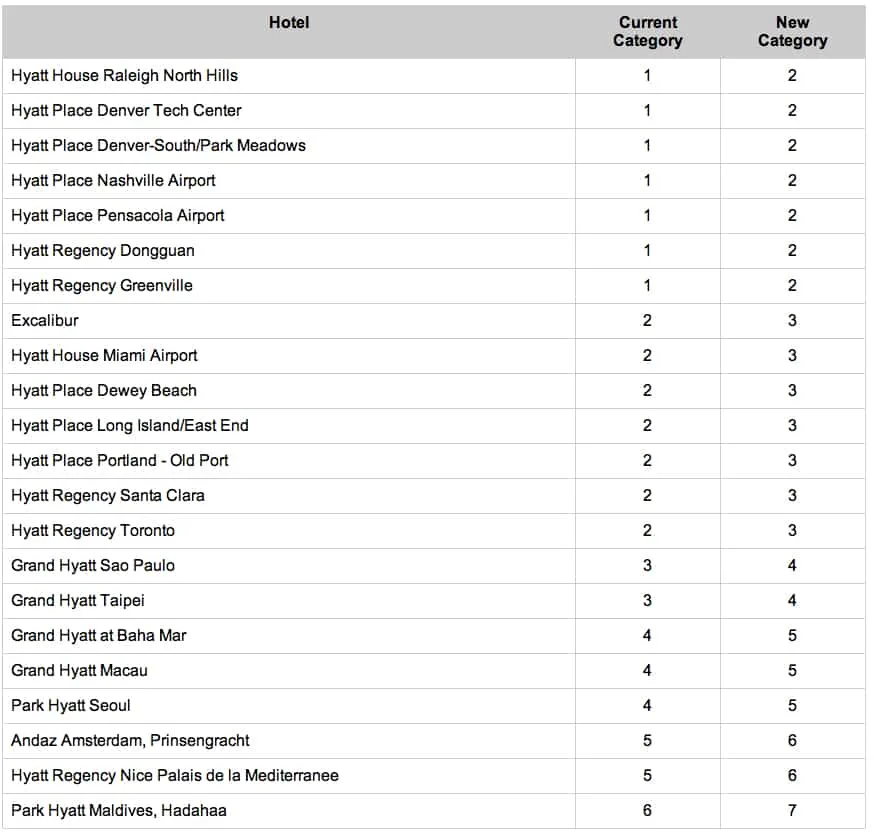 | Hotel | Current Category | New Category |
|---|---|---|
| Hyatt House Raleigh North Hills | 1 | 2 |
| Hyatt Place Denver Tech Center | 1 | 2 |
| Hyatt Place Denver-South/Park Meadows | 1 | 2 |
| Hyatt Place Nashville Airport | 1 | 2 |
| Hyatt Place Pensacola Airport | 1 | 2 |
| Hyatt Regency Dongguan | 1 | 2 |
| Hyatt Regency Greenville | 1 | 2 |
| Excalibur | 2 | 3 |
| Hyatt House Miami Airport | 2 | 3 |
| Hyatt Place Dewey Beach | 2 | 3 |
| Hyatt Place Long Island/East End | 2 | 3 |
| Hyatt Place Portland - Old Port | 2 | 3 |
| Hyatt Regency Santa Clara | 2 | 3 |
| Hyatt Regency Toronto | 2 | 3 |
| Grand Hyatt Sao Paulo | 3 | 4 |
| Grand Hyatt Taipei | 3 | 4 |
| Grand Hyatt at Baha Mar | 4 | 5 |
| Grand Hyatt Macau | 4 | 5 |
| Park Hyatt Seoul | 4 | 5 |
| Andaz Amsterdam, Prinsengracht | 5 | 6 |
| Hyatt Regency Nice Palais de la Mediterranee | 5 | 6 |
| Park Hyatt Maldives, Hadahaa | 6 | 7 |